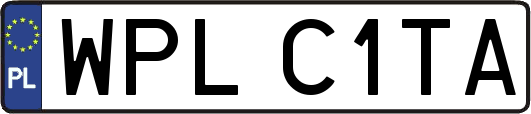 PL
WPL C1TA